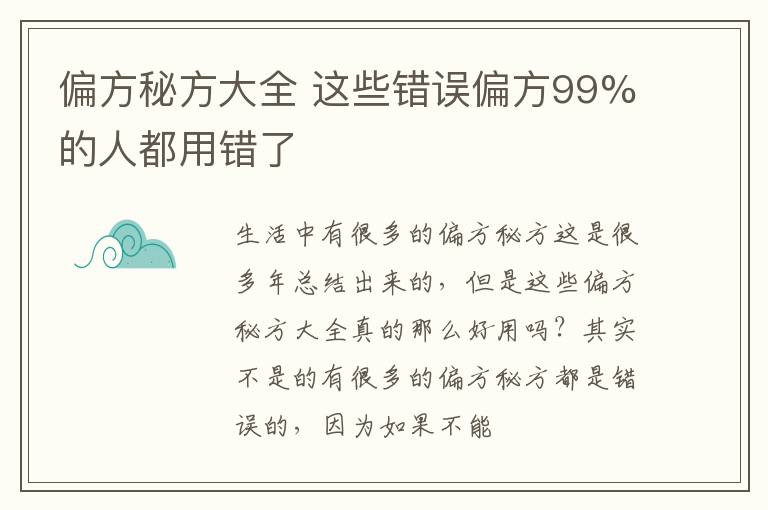 偏方秘方大全 这些错误偏方99%的人都用错了

生活中有很多的偏方秘方这是很多年总结出来的，但是这些偏方秘方大全真的那么好用吗？其实不是的有很多的偏方秘方都是错误的，因为如果不能